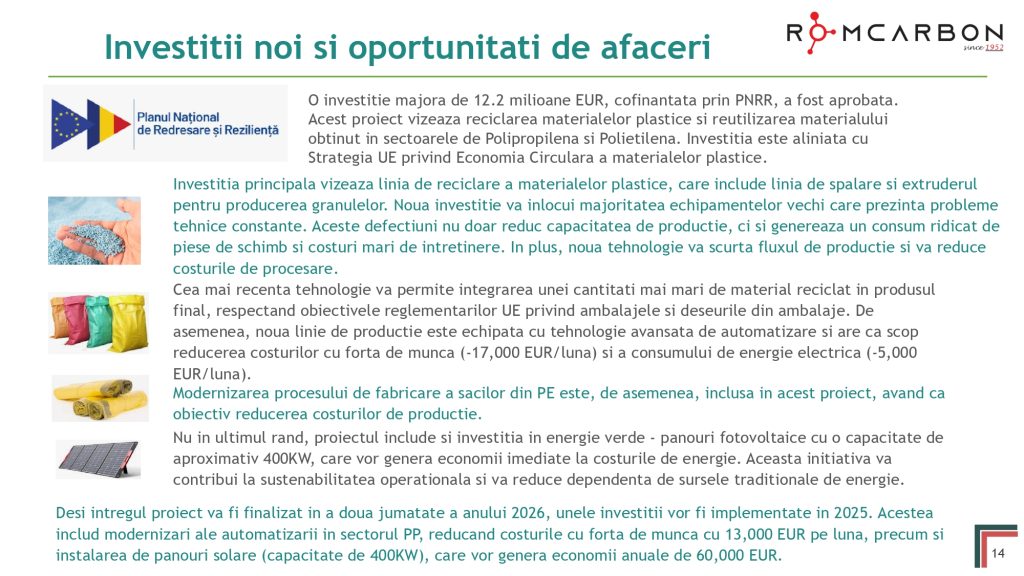 Investitii noi si oportunitati de afaceri

ROMCARBON since 1952

Planul Național de Redresare și Reziliență

O investitie majora de 12.2 milioane EUR, cofinantata prin PNRR, a fost aprobata. Acest proiect vizeaza reciclarea materialelor plastice si reutilizarea materialului obtinut in sectoarele de Polipropilena si Polietilena. Investitia este aliniata cu Strategia UE privind Economia Circulara a materialelor plastice.

Investitia principala vizeaza linia de reciclare a materialelor plastice, care include linia de spalare si extruderul pentru producerea granulelor. Noua investitie va inlocui majoritatea echipamentelor vechi care prezinta probleme tehnice constante. Aceste defectiuni nu doar reduc capacitatea de productie, ci si genereaza un consum ridicat de piese de schimb si costuri mari de intretinere. In plus, noua tehnologie va scurta fluxul de productie si va reduce costurile de procesare.

Cea mai recenta tehnologie va permite integrarea unei cantitati mai mari de material reciclat in produsul final, respectand obiectivele reglementarilor UE privind ambalajele si deseurile din ambalaje. De asemenea, noua linie de productie este echipata cu tehnologie avansata de automatizare si are ca scop reducerea costurilor cu forta de munca (-17,000 EUR/luna) si a consumului de energie electrica (-5,000 EUR/luna).

Modernizarea procesului de fabricare a sacilor din PE este, de asemenea, inclusa in acest proiect, avand ca obiectiv reducerea costurilor de productie.

Nu in ultimul rand, proiectul include si investitia in energie verde - panouri fotovoltaice cu o capacitate de aproximativ 400KW, care vor genera economii imediate la costurile de energie. Aceasta initiativa va contribui la sustenabilitatea operationala si va reduce dependenta de sursele traditionale de energie.

Desi intregul proiect va fi finalizat in a doua jumatate a anului 2026, unele investitii vor fi implementate in 2025. Acestea includ modernizari ale automatizarii in sectorul PP, reducand costurile cu forta de munca cu 13,000 EUR pe luna, precum si instalarea de panouri solare (capacitate de 400KW), care vor genera economii anuale de 60,000 EUR.

14